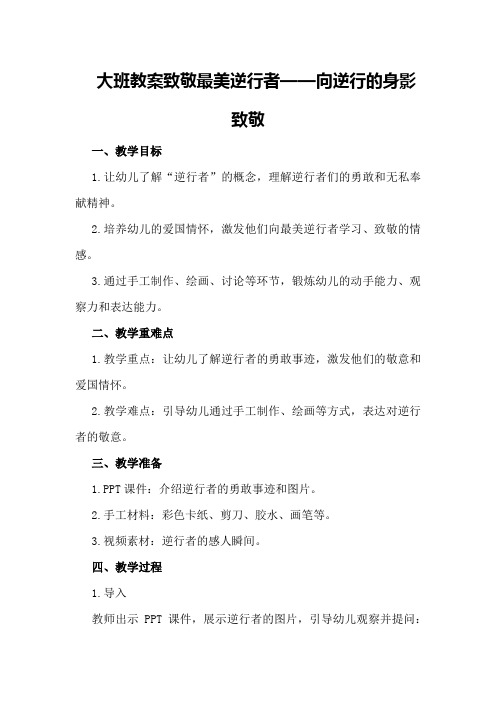 大班教案致敬最美逆行者——向逆行的身影致敬

一、教学目标

1.让幼儿了解“逆行者”的概念，理解逆行者们的勇敢和无私奉献精神。

2.培养幼儿的爱国情怀，激发他们向最美逆行者学习、致敬的情感。

3.通过手工制作、绘画、讨论等环节，锻炼幼儿的动手能力、观察力和表达能力。

二、教学重难点

1.教学重点：让幼儿了解逆行者的勇敢事迹，激发他们的敬意和爱国情怀。

2.教学难点：引导幼儿通过手工制作、绘画等方式，表达对逆行者的敬意。

三、教学准备

1.PPT课件：介绍逆行者的勇敢事迹和图片。

2.手工材料：彩色卡纸、剪刀、胶水、画笔等。

3.视频素材：逆行者的感人瞬间。

四、教学过程

1.导入

教师出示 PPT 课件，展示逆行者的图片，引导幼儿观察并提问：